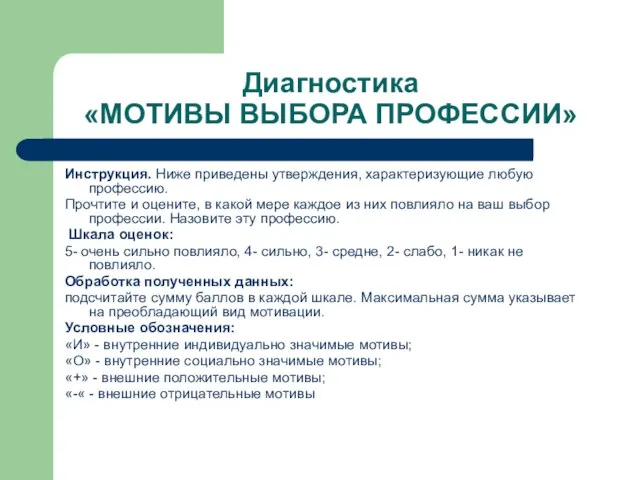 Диагностика
«МОТИВЫ ВЫБОРА ПРОФЕССИИ»

Инструкция. Ниже приведены утверждения, характеризующие любую профессию.

Прочтите и оцените, в какой мере каждое из них повлияло на ваш выбор профессии. Назовите эту профессию.

Шкала оценок:

5- очень сильно повлияло, 4- сильно, 3- средне, 2- слабо, 1- никак не повлияло.

Обработка полученных данных:

подсчитайте сумму баллов в каждой шкале. Максимальная сумма указывает на преобладающий вид мотивации.

Условные обозначения:

«И» - внутренние индивидуально значимые мотивы;

«О» - внутренние социально значимые мотивы;

«+» - внешние положительные мотивы;

«-« - внешние отрицательные мотивы